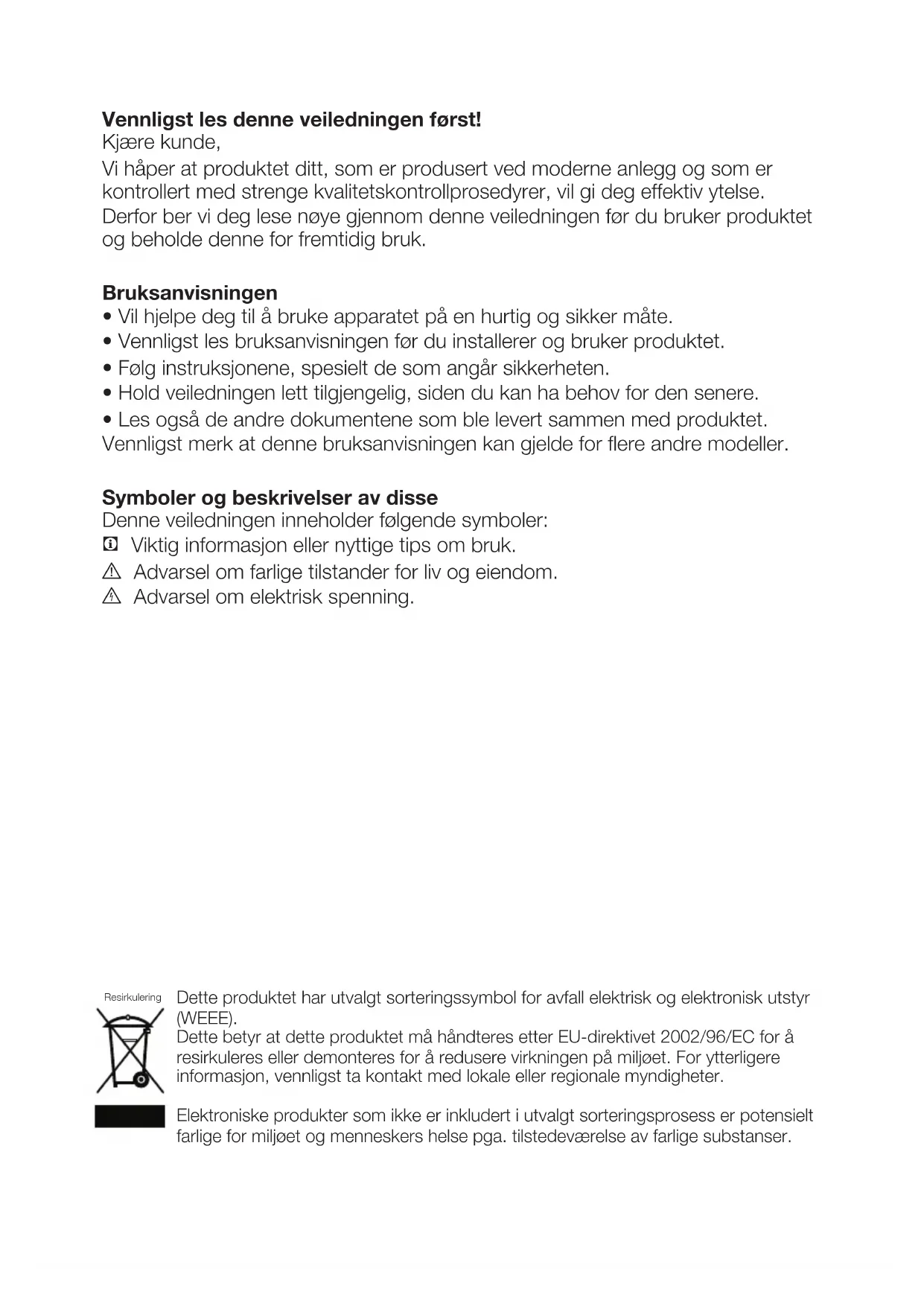 Vennligst les denne veiledningen først!
Kjære kunde,

Vi håper at produktet ditt, som er produsert ved moderne anlegg og som er kontrollert med strenge kvalitetskontrollprosedyrer, vil gi deg effektiv ytelse. Derfor ber vi deg lese nøye gjennom denne veiledningen før du bruker produktet og beholde denne for fremtidig bruk.

Bruksanvisningen
• Vil hjelpe deg til å bruke apparatet på en hurtig og sikker måte.
• Vennligst les bruksanvisningen før du installerer og bruker produktet.
• Følg instruksjonene, spesielt de som angår sikkerheten.
• Hold veiledningen lett tilgjengelig, siden du kan ha behov for den senere.
• Les også de andre dokumentene som ble levert sammen med produktet.
Vennligst merk at denne bruksanvisningen kan gjelde for flere andre modeller.

Symboler og beskrivelser av disse
Denne veiledningen inneholder følgende symboler:
Viktig informasjon eller nyttige tips om bruk.
Advarsel om farlige tilstander for liv og eiendom.
Advarsel om elektrisk spenning.

Resirkulering

Dette produktet har utvalgt sorteringssymbol for avfall elektrisk og elektronisk utstyr (WEEE).
Dette betyr at dette produktet må håndteres etter EU-direktivet 2002/96/EC for å resirkuleres eller demonteres for å redusere virkningen på miljøet. For ytterligere informasjon, vennligst ta kontakt med lokale eller regionale myndigheter.

Elektroniske produkter som ikke er inkludert i utvalgt sorteringsprosess er potensielt farlige for miljøet og menneskers helse pga. tilstedeværelse av farlige substanser.